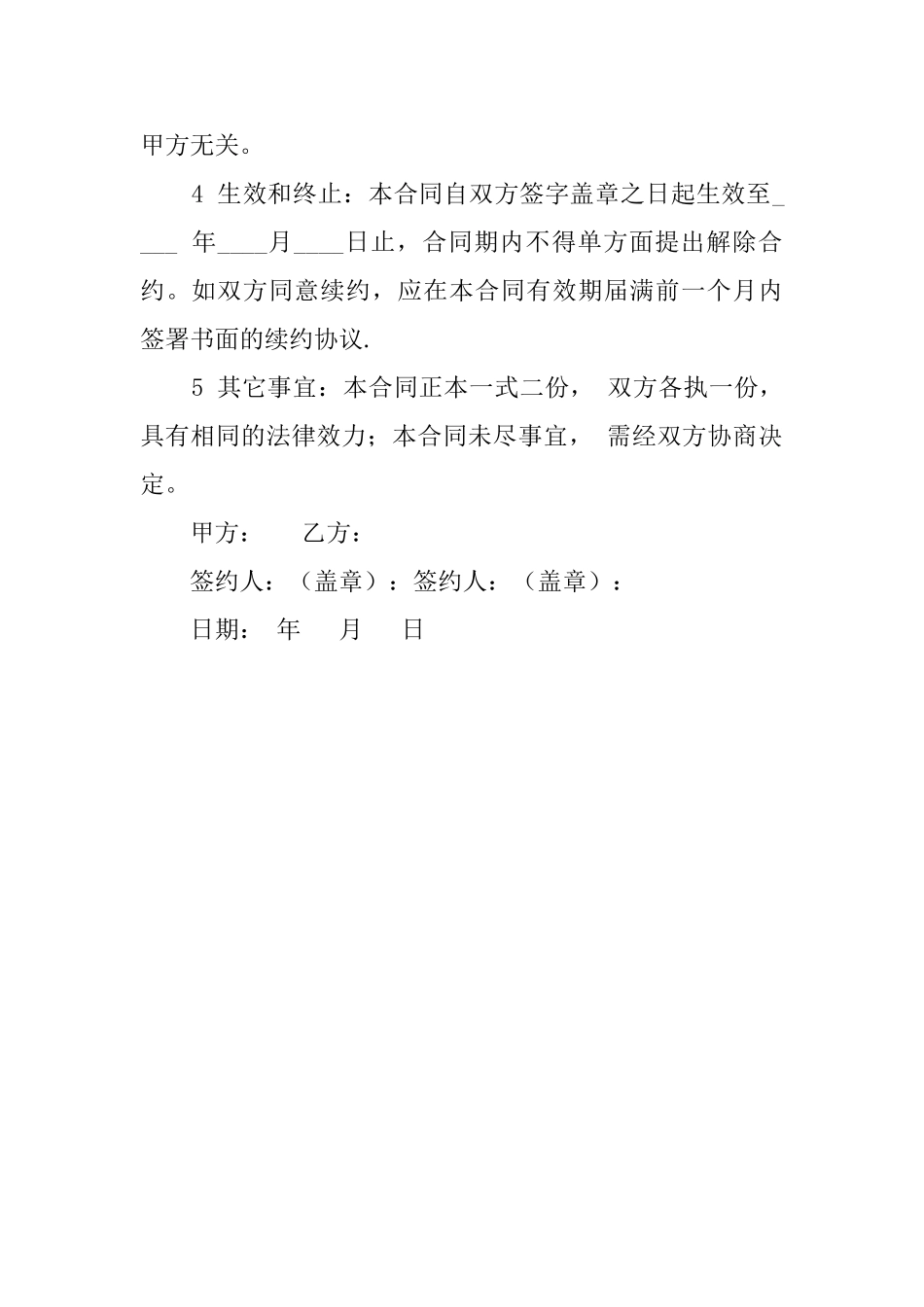 甲方无关。

4 生效和终止：本合同自双方签字盖章之日起生效至____ 年____月____日止，合同期内不得单方面提出解除合约。如双方同意续约，应在本合同有效期届满前一个月内签署书面的续约协议.

5 其它事宜：本合同正本一式二份， 双方各执一份，具有相同的法律效力；本合同未尽事宜， 需经双方协商决定。

甲方： 乙方：

签约人：（盖章）：签约人：（盖章）：

日期： 年 月 日